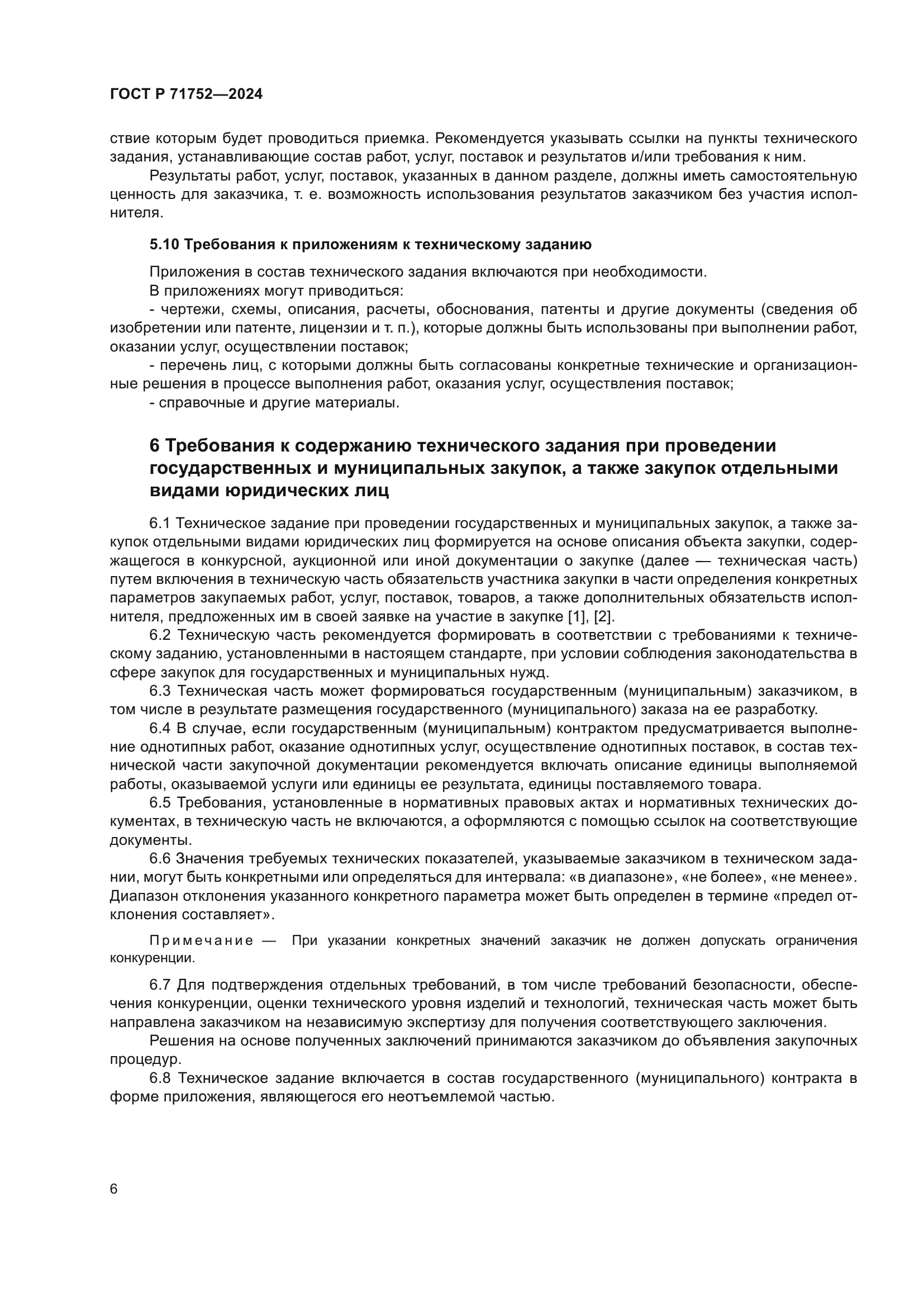 ГОСТ Р 71752—2024

ствие которым будет проводиться приемка. Рекомендуется указывать ссылки на пункты технического задания, устанавливающие состав работ, услуг, поставок и результатов и/или требования к ним.

Результаты работ, услуг, поставок, указанных в данном разделе, должны иметь самостоятельную ценность для заказчика, т. е. возможность использования результатов заказчиком без участия исполнителя.

5.10 Требования к приложениям к техническому заданию

Приложения в состав технического задания включаются при необходимости.

В приложениях могут приводиться:

- чертежи, схемы, описания, расчеты, обоснования, патенты и другие документы (сведения об изобретении или патенте, лицензии и т. п.), которые должны быть использованы при выполнении работ, оказании услуг, осуществлении поставок;

- перечень лиц, с которыми должны быть согласованы конкретные технические и организационные решения в процессе выполнения работ, оказания услуг, осуществления поставок;

- справочные и другие материалы.

6 Требования к содержанию технического задания при проведении государственных и муниципальных закупок, а также закупок отдельными видами юридических лиц

6.1 Техническое задание при проведении государственных и муниципальных закупок, а также закупок отдельными видами юридических лиц формируется на основе описания объекта закупки, содержащегося в конкурсной, аукционной или иной документации о закупке (далее — техническая часть) путем включения в техническую часть обязательств участника закупки в части определения конкретных параметров закупаемых работ, услуг, поставок, товаров, а также дополнительных обязательств исполнителя, предложенных им в своей заявке на участие в закупке [1], [2].

6.2 Техническую часть рекомендуется формировать в соответствии с требованиями к техническому заданию, установленными в настоящем стандарте, при условии соблюдения законодательства в сфере закупок для государственных и муниципальных нужд.

6.3 Техническая часть может формироваться государственным (муниципальным) заказчиком, в том числе в результате размещения государственного (муниципального) заказа на ее разработку.

6.4 В случае, если государственным (муниципальным) контрактом предусматривается выполнение однотипных работ, оказание однотипных услуг, осуществление однотипных поставок, в состав технической части закупочной документации рекомендуется включать описание единицы выполняемой работы, оказываемой услуги или единицы ее результата, единицы поставляемого товара.

6.5 Требования, установленные в нормативных правовых актах и нормативных технических документах, в техническую часть не включаются, а оформляются с помощью ссылок на соответствующие документы.

6.6 Значения требуемых технических показателей, указываемые заказчиком в техническом задании, могут быть конкретными или определяться для интервала: «в диапазоне», «не более», «не менее». Диапазон отклонения указанного конкретного параметра может быть определен в термине «предел отклонения составляет».

Примечание — При указании конкретных значений заказчик не должен допускать ограничения конкуренции.

6.7 Для подтверждения отдельных требований, в том числе требований безопасности, обеспечения конкуренции, оценки технического уровня изделий и технологий, техническая часть может быть направлена заказчиком на независимую экспертизу для получения соответствующего заключения.

Решения на основе полученных заключений принимаются заказчиком до объявления закупочных процедур.

6.8 Техническое задание включается в состав государственного (муниципального) контракта в форме приложения, являющегося его неотъемлемой частью.

6